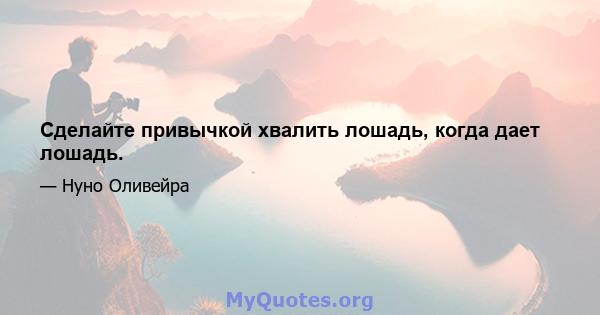 Сделайте привычкой хвалить лошадь, когда дает лошадь.

— Нуно Оливейра

MyQuotes.org